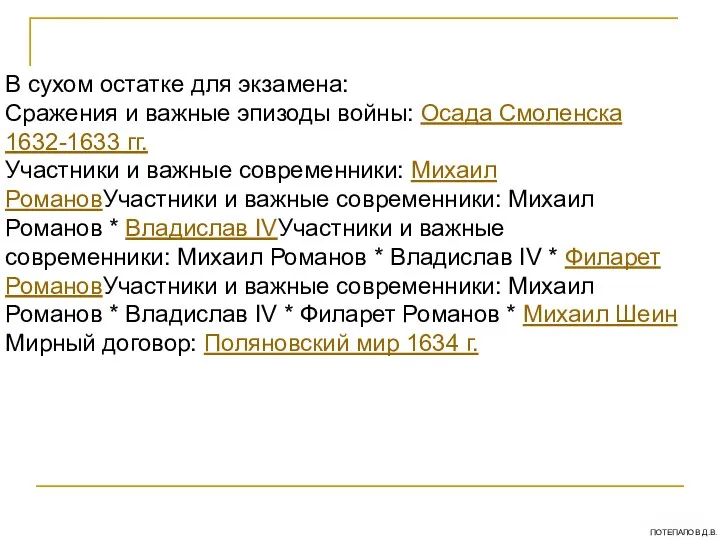 В сухом остатке для экзамена:
Сражения и важные эпизоды войны: Осада Смоленска 1632-1633 гг.
Участники и важные современники: Михаил РомановУчастники и важные современники: Михаил Романов * Владислав IVУчастники и важные современники: Михаил Романов * Владислав IV * Филарет РомановУчастники и важные современники: Михаил Романов * Владислав IV * Филарет Романов * Михаил Шеин
Мирный договор: Поляновский мир 1634 г.

ПОТЕПАЛО В.Д.В.